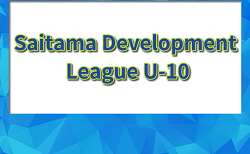 Saitama Development League U-10